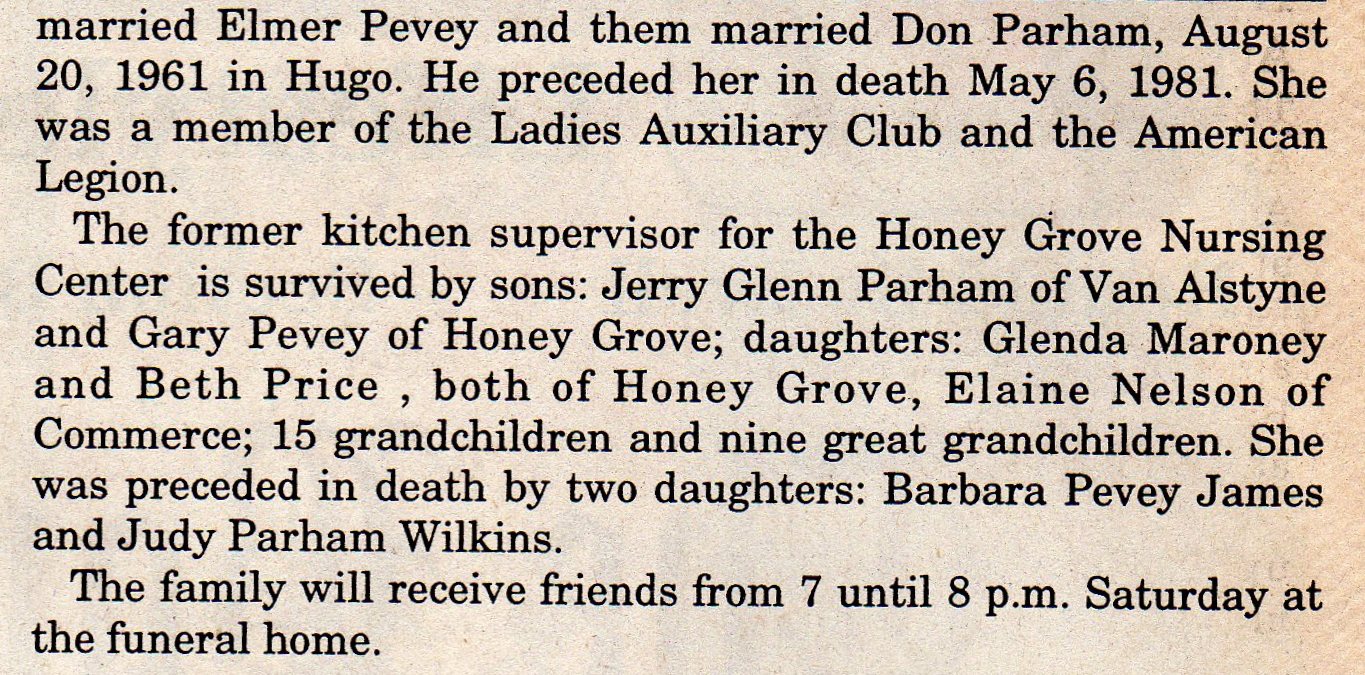 married Elmer Pevey and them married Don Parham, August 20, 1961 in Hugo. He preceded her in death May 6, 1981. She was a member of the Ladies Auxiliary Club and the American Legion.

The former kitchen supervisor for the Honey Grove Nursing Center is survived by sons: Jerry Glenn Parham of Van Alstyne and Gary Pevey of Honey Grove; daughters: Glenda Maroney and Beth Price , both of Honey Grove, Elaine Nelson of Commerce; 15 grandchildren and nine great grandchildren. She was preceded in death by two daughters: Barbara Pevey James and Judy Parham Wilkins.

The family will receive friends from 7 until 8 p.m. Saturday at the funeral home.